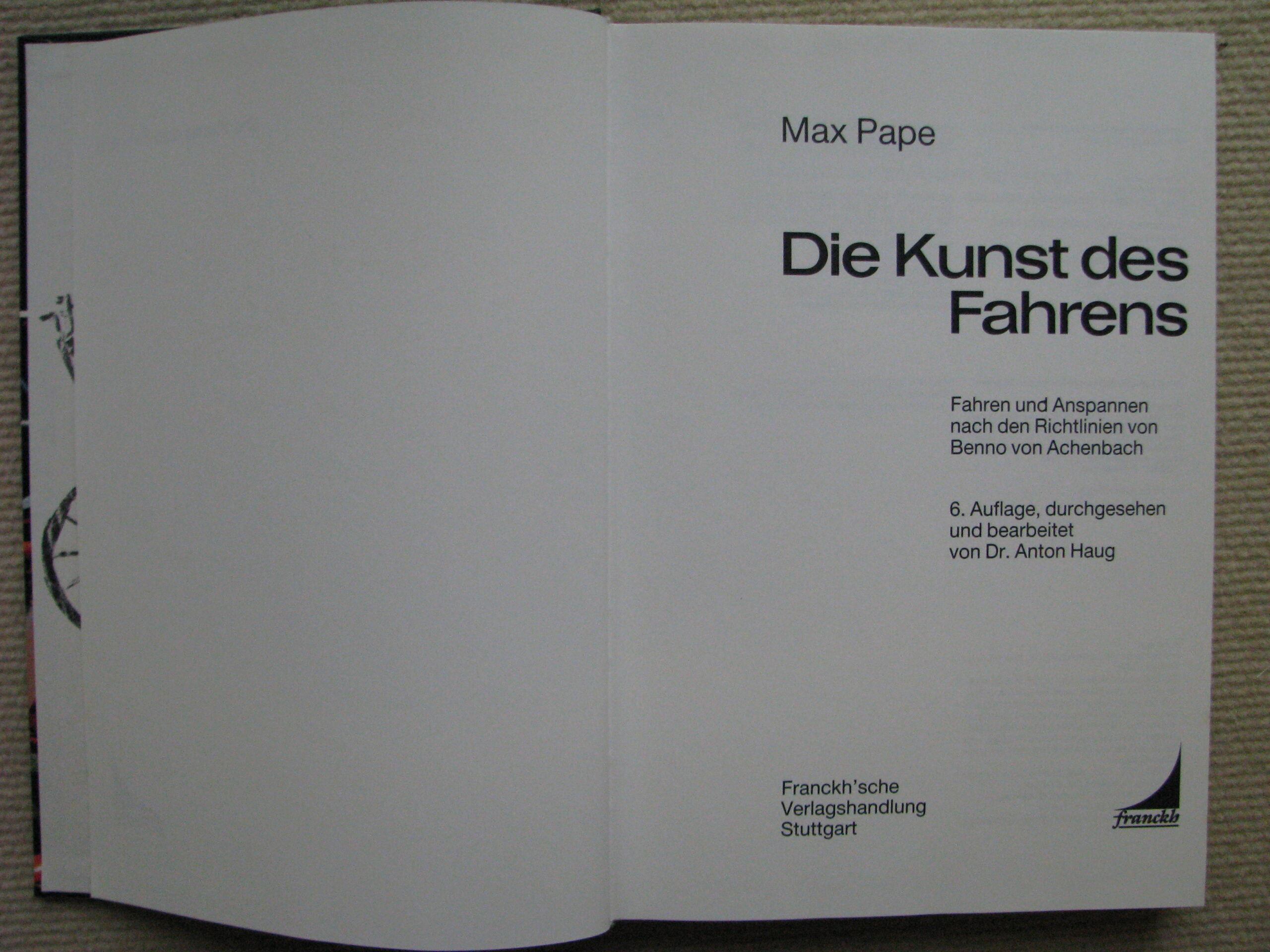 Max Pape

Die Kunst des Fahrens

Fahren und Anspannen nach den Richtlinien von Benno von Achenbach

6. Auflage, durchgesehen und bearbeitet von Dr. Anton Haug

Franckh'sche
Verlagshandlung
Stuttgart

franckh